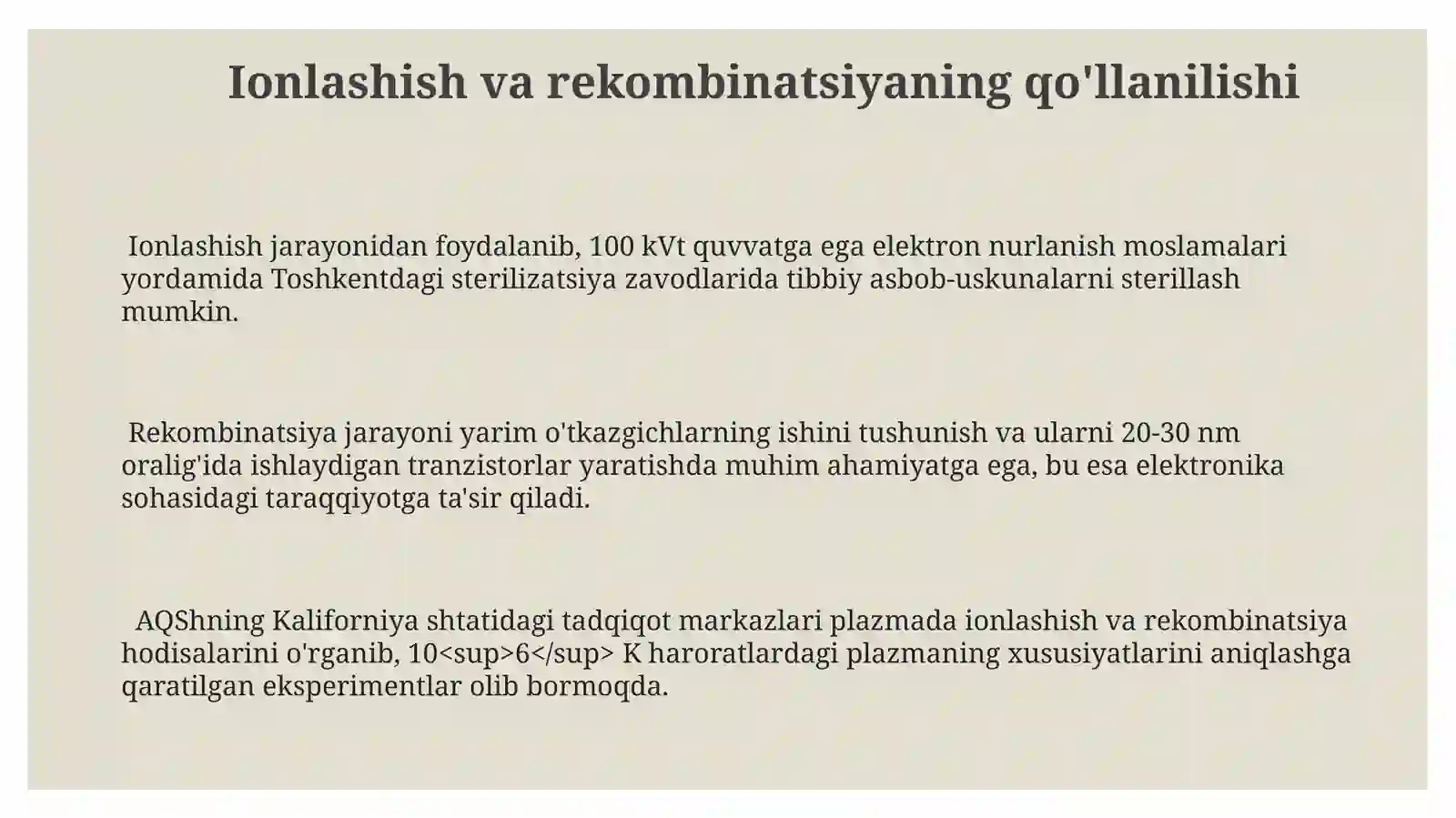 Ionlashish va rekombinatsiyaning qo'llanilishi

Ionlashish jarayonidan foydalanib, 100 kVt quvvatga ega elektron nurlanish moslamalari yordamida Toshkentdagi sterilizatsiya zavodlarida tibbiy asbob-uskunalarni sterillash mumkin.

Rekombinatsiya jarayoni yarim o'tkazgichlarning ishini tushunish va ularni 20-30 nm oralig'ida ishlaydigan tranzistorlar yaratishda muhim ahamiyatga ega, bu esa elektronika sohasidagi taraqqiyotga ta'sir qiladi.

AQShning Kaliforniya shtatidagi tadqiqot markazlari plazmada ionlashish va rekombinatsiya hodisalarini o'rganib, 10<sup>6</sup> K haroratlardagi plazmaning xususiyatlarini aniqlashga qaratilgan eksperimentlar olib bormoqda.